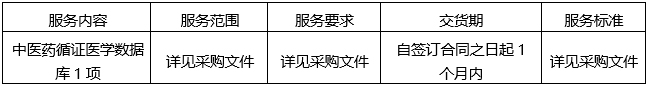 | 服务内容 | 服务范围 | 服务要求 | 交货期 | 服务标准 |
|---|---|---|---|---|
| 中医药循证医学数据库 1 项 | 详见采购文件 | 详见采购文件 | 自签订合同之日起 1 个月内 | 详见采购文件 |